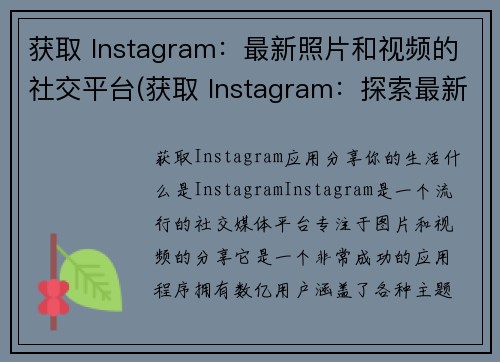 获取 Instagram：最新照片和视频的社交平台(获取 Instagram：探索最新

获取Instagram应用分享你的生活什么是InstagramInstagram是一个流行的社交媒体平台专注于图片和视频的分享它是一个非常成功的应用程序拥有数亿用户涵盖了各种主题